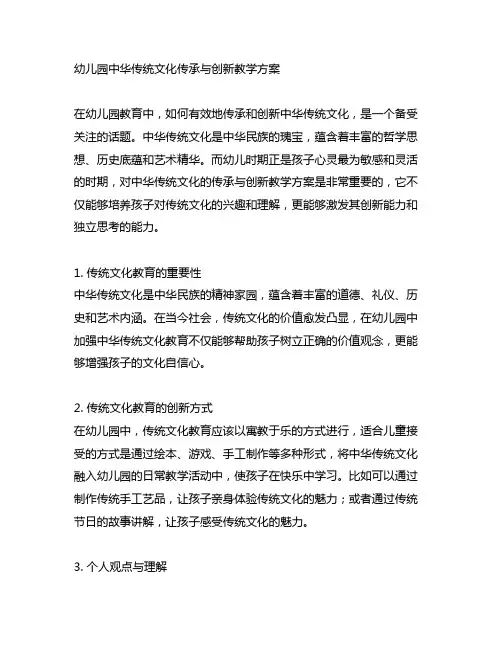 幼儿园中华传统文化传承与创新教学方案

在幼儿园教育中，如何有效地传承和创新中华传统文化，是一个备受关注的话题。中华传统文化是中华民族的瑰宝，蕴含着丰富的哲学思想、历史底蕴和艺术精华。而幼儿时期正是孩子心灵最为敏感和灵活的时期，对中华传统文化的传承与创新教学方案是非常重要的，它不仅能够培养孩子对传统文化的兴趣和理解，更能够激发其创新能力和独立思考的能力。

1. 传统文化教育的重要性
中华传统文化是中华民族的精神家园，蕴含着丰富的道德、礼仪、历史和艺术内涵。在当今社会，传统文化的价值愈发凸显，在幼儿园中加强中华传统文化教育不仅能够帮助孩子树立正确的价值观念，更能够增强孩子的文化自信心。

2. 传统文化教育的创新方式
在幼儿园中，传统文化教育应该以寓教于乐的方式进行，适合儿童接受的方式是通过绘本、游戏、手工制作等多种形式，将中华传统文化融入幼儿园的日常教学活动中，使孩子在快乐中学习。比如可以通过制作传统手工艺品，让孩子亲身体验传统文化的魅力；或者通过传统节日的故事讲解，让孩子感受传统文化的魅力。

3. 个人观点与理解